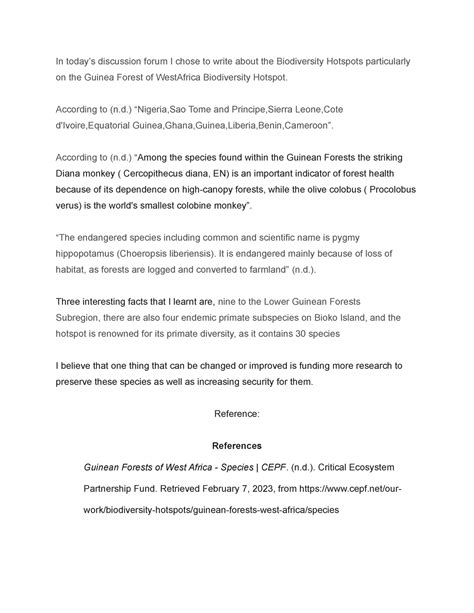 In today's discussion forum I chose to write about the Biodiversity Hotspots particularly on the Guinea Forest of WestAfrica Biodiversity Hotspot.

According to (n.d.) "Nigeria,Sao Tome and Principe,Sierra Leone,Cote d'Ivoire,Equatorial Guinea,Ghana,Guinea,Liberia,Benin,Cameroon".

According to (n.d.) "Among the species found within the Guinean Forests the striking Diana monkey ( Cercopithecus diana, EN) is an important indicator of forest health because of its dependence on high-canopy forests, while the olive colobus ( Procolobus verus) is the world's smallest colobine monkey".

"The endangered species including common and scientific name is pygmy hippopotamus (Choeropsis liberiensis). It is endangered mainly because of loss of habitat, as forests are logged and converted to farmland" (n.d.).

Three interesting facts that I learnt are, nine to the Lower Guinean Forests Subregion, there are also four endemic primate subspecies on Bioko Island, and the hotspot is renowned for its primate diversity, as it contains 30 species

I believe that one thing that can be changed or improved is funding more research to preserve these species as well as increasing security for them.

Reference:

References

Guinean Forests of West Africa - Species | CEPF. (n.d.). Critical Ecosystem Partnership Fund. Retrieved February 7, 2023, from https://www.cepf.net/our-work/biodiversity-hotspots/guinean-forests-west-africa/species